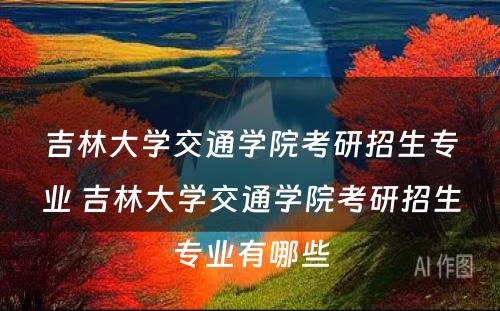 吉林大学交通学院考研招生专业 吉林大学交通学院考研招生专业有哪些

AI 作图